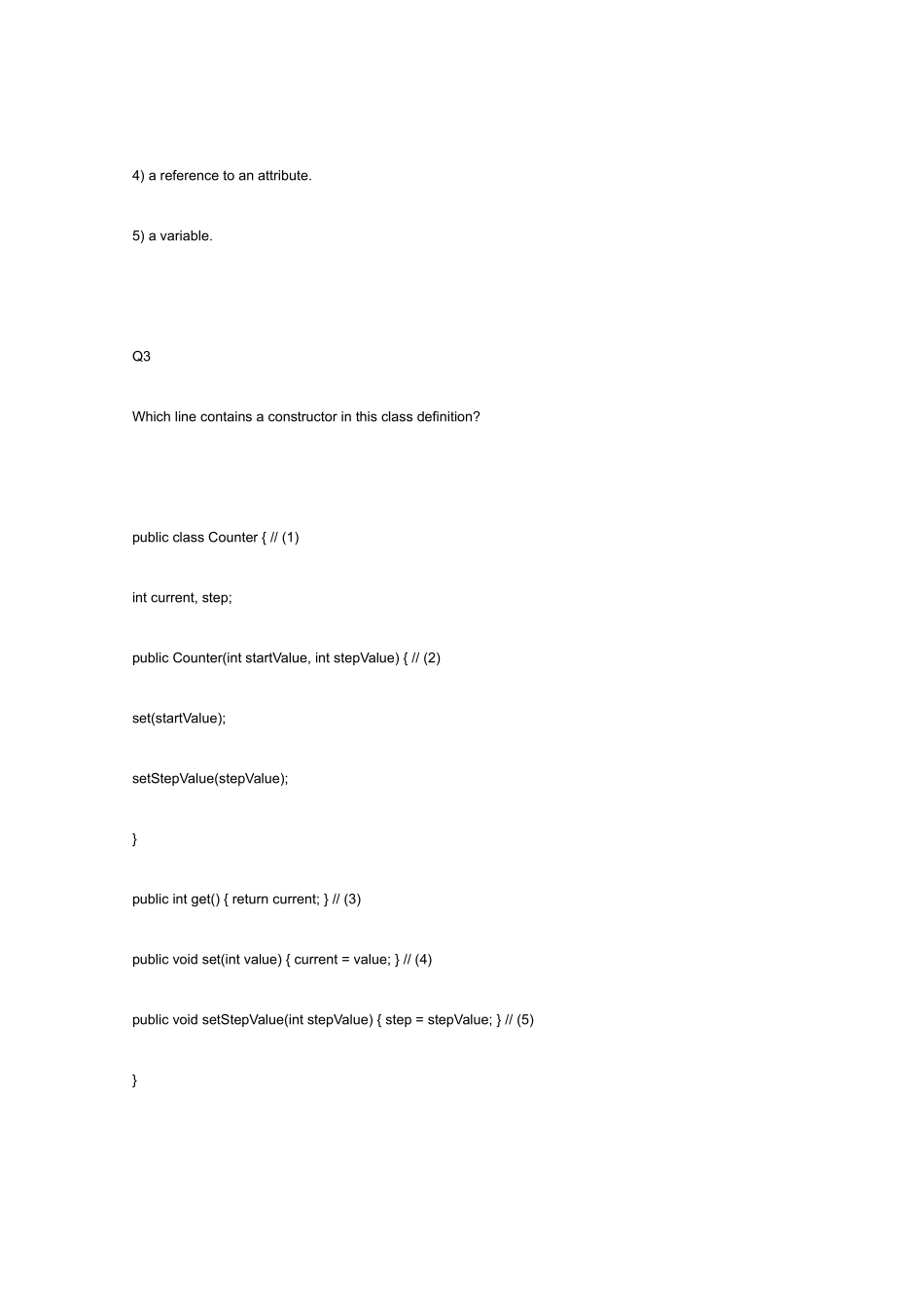 4) a reference to an attribute.

5) a variable.

Q3

Which line contains a constructor in this class definition?

public class Counter { // (1)

int current, step;

public Counter(int startValue, int stepValue) { // (2)

set(startValue);

setStepValue(stepValue);

}

public int get() { return current; } // (3)

public void set(int value) { current = value; } // (4)

public void setStepValue(int stepValue) { step = stepValue; } // (5)

}